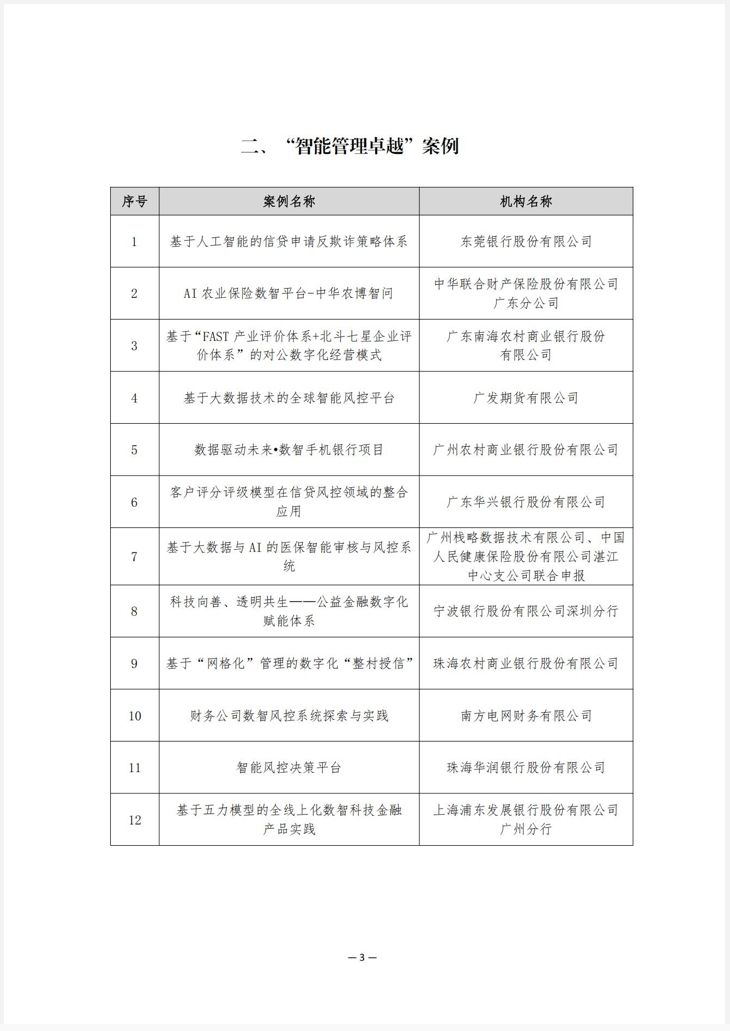 二、“智能管理卓越”案例

| 序号 | 案例名称 | 机构名称 |
|---|---|---|
| 1 | 基于人工智能的信贷申请反欺诈策略体系 | 东莞银行股份有限公司 |
| 2 | AI 农业保险数智平台-中华农博智问 | 中华联合财产保险股份有限公司广东分公司 |
| 3 | 基于“FAST 产业评价体系+北斗七星企业评价体系”的对公数字化经营模式 | 广东南海农村商业银行股份有限公司 |
| 4 | 基于大数据技术的全球智能风控平台 | 广发期货有限公司 |
| 5 | 数据驱动未来•数智手机银行项目 | 广州农村商业银行股份有限公司 |
| 6 | 客户评分评级模型在信贷风控领域的整合应用 | 广东华兴银行股份有限公司 |
| 7 | 基于大数据与 AI 的医保智能审核与风控系统 | 广州栈略数据技术有限公司、中国人民健康保险股份有限公司湛江中心支公司联合申报 |
| 8 | 科技向善、透明共生——公益金融数字化赋能体系 | 宁波银行股份有限公司深圳分行 |
| 9 | 基于“网格化”管理的数字化“整村授信” | 珠海农村商业银行股份有限公司 |
| 10 | 财务公司数智风控系统探索与实践 | 南方电网财务有限公司 |
| 11 | 智能风控决策平台 | 珠海华润银行股份有限公司 |
| 12 | 基于五力模型的全线上化数智科技金融产品实践 | 上海浦东发展银行股份有限公司广州分行 |

— 3 —